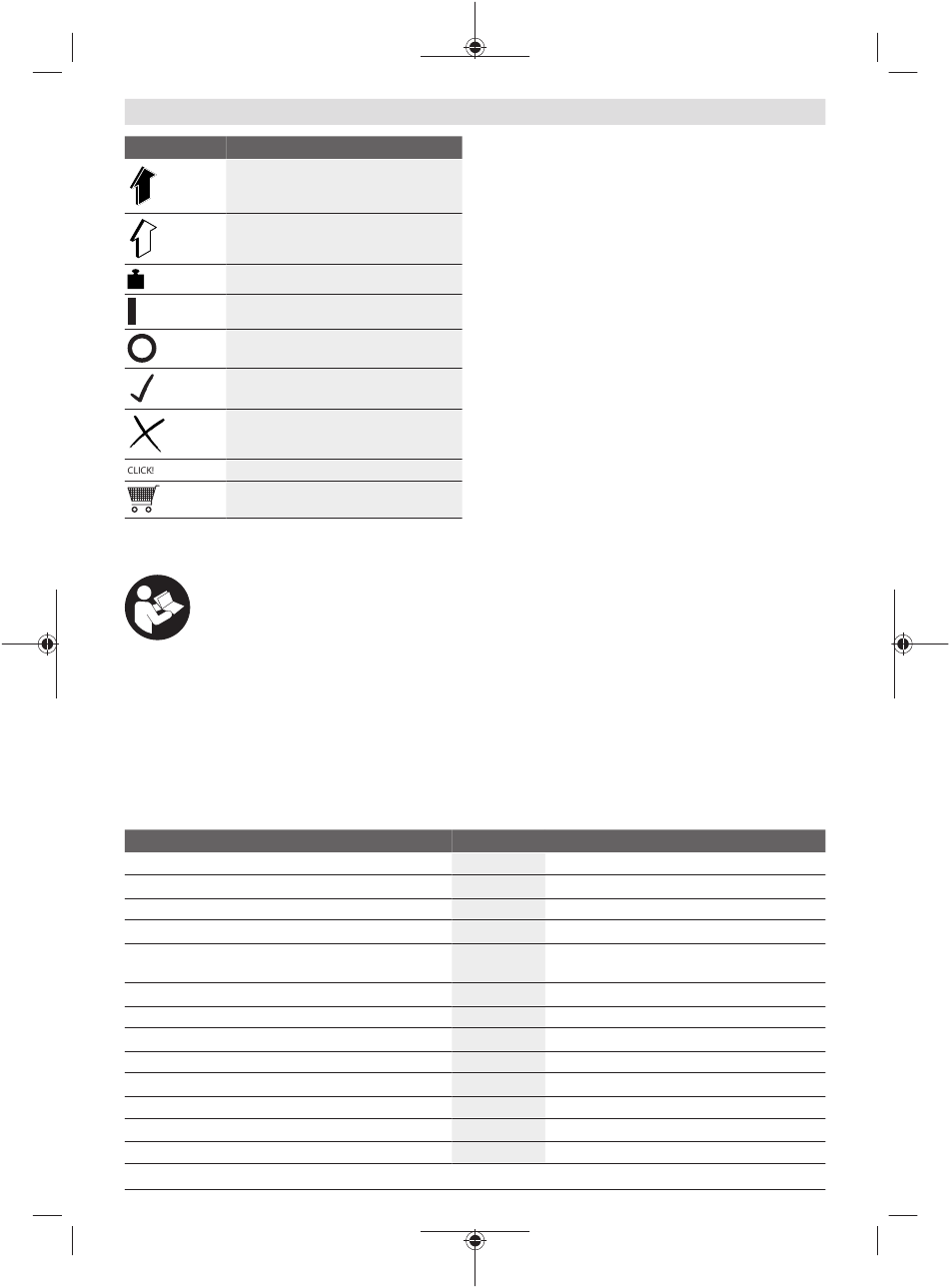 CLICK!